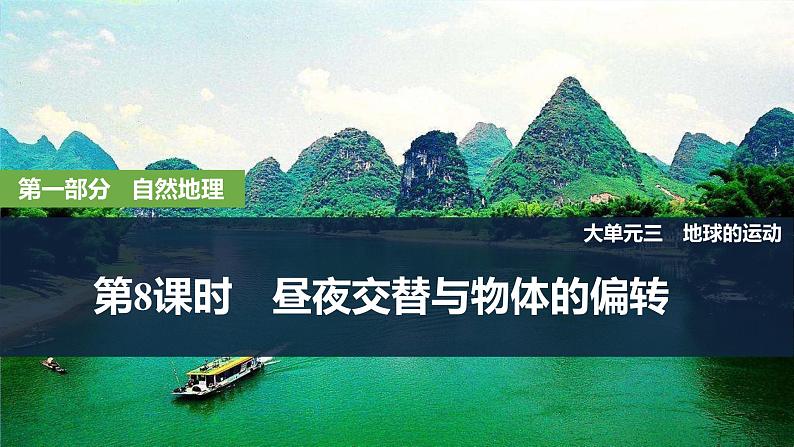 第一部分　自然地理

大单元三　地球的运动

第8课时　昼夜交替与物体的偏转